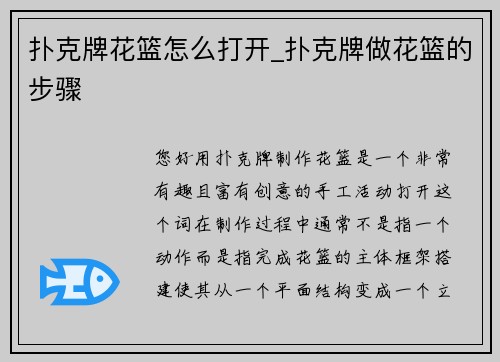 扑克牌花篮怎么打开_扑克牌做花篮的步骤

您好用扑克牌制作花篮是一个非常有趣且富有创意的手工活动打开这个词在制作过程中通常不是指一个动作而是指完成花篮的主体框架搭建使其从一个平面结构变成一个立